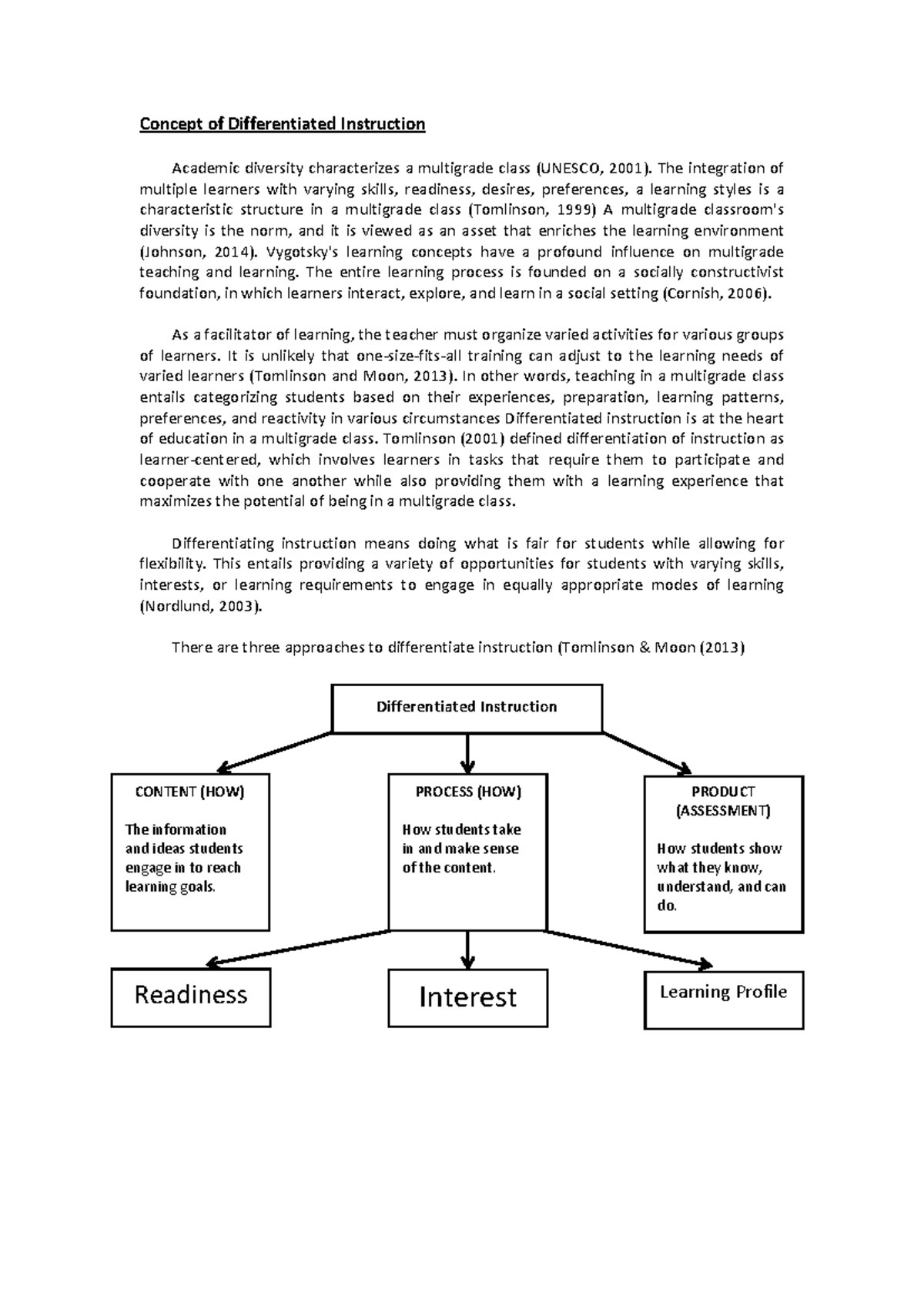 Concept of Differentiated Instruction

Academic diversity characterizes a multigrade class (UNESCO, 2001). The integration of multiple learners with varying skills, readiness, desires, preferences, a learning styles is a characteristic structure in a multigrade class (Tomlinson, 1999) A multigrade classroom's diversity is the norm, and it is viewed as an asset that enriches the learning environment (Johnson, 2014). Vygotsky's learning concepts have a profound influence on multigrade teaching and learning. The entire learning process is founded on a socially constructivist foundation, in which learners interact, explore, and learn in a social setting (Cornish, 2006).

As a facilitator of learning, the teacher must organize varied activities for various groups of learners. It is unlikely that one-size-fits-all training can adjust to the learning needs of varied learners (Tomlinson and Moon, 2013). In other words, teaching in a multigrade class entails categorizing students based on their experiences, preparation, learning patterns, preferences, and reactivity in various circumstances Differentiated instruction is at the heart of education in a multigrade class. Tomlinson (2001) defined differentiation of instruction as learner-centered, which involves learners in tasks that require them to participate and cooperate with one another while also providing them with a learning experience that maximizes the potential of being in a multigrade class.

Differentiating instruction means doing what is fair for students while allowing for flexibility. This entails providing a variety of opportunities for students with varying skills, interests, or learning requirements to engage in equally appropriate modes of learning (Nordlund, 2003).

There are three approaches to differentiate instruction (Tomlinson & Moon (2013)

Differentiated Instruction

CONTENT (HOW)
The information and ideas students engage in to reach learning goals.

PROCESS (HOW)
How students take in and make sense of the content.

PRODUCT (ASSESSMENT)
How students show what they know, understand, and can do.

Readiness

Interest

Learning Profile